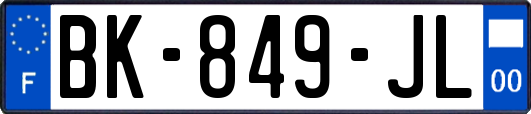 F

BK-849-JL

00